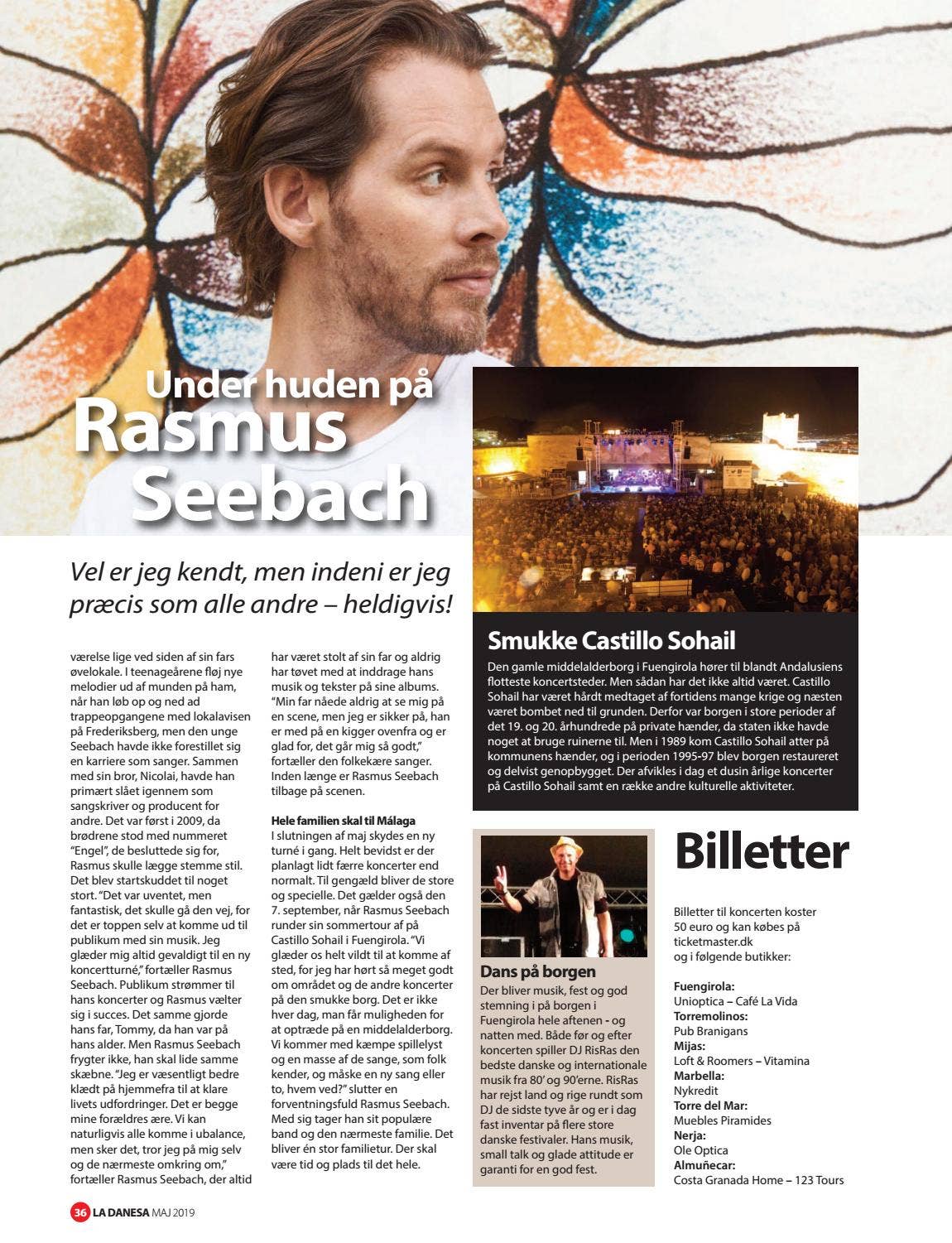 Under huden på Rasmus Seebach

Vel er jeg kendt, men indeni er jeg præcis som alle andre – heldigvis!

værelse lige ved siden af sin fars øvelokale. I teenageårene fløj nye melodier ud af munden på ham, når han løb op og ned ad trappeopgangene med lokalavisen på Frederiksberg, men den unge Seebach havde ikke forestillet sig en karriere som sanger. Sammen med sin bror, Nicolai, havde han primært slået igennem som sangskriver og producent for andre. Det var først i 2009, da brødrene stod med nummeret "Engel", de besluttede sig for, Rasmus skulle lægge stemme stil. Det blev startskuddet til noget stort. "Det var uventet, men fantastisk, det skulle gå den vej, for det er toppen selv at komme ud til publikum med sin musik. Jeg glæder mig altid gevaldigt til en ny koncertturné," fortæller Rasmus Seebach. Publikum strømmer til hans koncerter og Rasmus vælter sig i succes. Det samme gjorde hans far, Tommy, da han var på hans alder. Men Rasmus Seebach frygter ikke, han skal lide samme skæbne. "Jeg er væsentligt bedre klædt på hjemmefra til at klare livets udfordringer. Det er begge mine forældres ære. Vi kan naturligvis alle komme i ubalance, men sker det, tror jeg på mig selv og de nærmeste omkring om," fortæller Rasmus Seebach, der altid

har været stolt af sin far og aldrig har tøvet med at inddrage hans musik og tekster på sine albums. "Min far nåede aldrig at se mig på en scene, men jeg er sikker på, han er med på en kigger ovenfra og er glad for, det går mig så godt," fortæller den folkekære sanger. Inden længe er Rasmus Seebach tilbage på scenen.

Hele familien skal til Málaga
I slutningen af maj skydes en ny turné i gang. Helt bevidst er der planlagt lidt færre koncerter end normalt. Til gengæld bliver de store og specielle. Det gælder også den 7. september, når Rasmus Seebach runder sin sommertour af på Castillo Sohail i Fuengirola. "Vi glæder os helt vildt til at komme af sted, for jeg har hørt så meget godt om området og de andre koncerter på den smukke borg. Det er ikke hver dag, man får muligheden for at optræde på en middelalderborg. Vi kommer med kæmpe spillelyst og en masse af de sange, som folk kender, og måske en ny sang eller to, hvem ved?" slutter en forventningsfuld Rasmus Seebach. Med sig tager han sit populære band og den nærmeste familie. Det bliver én stor familietur. Der skal være tid og plads til det hele.

Smukke Castillo Sohail
Den gamle middelalderborg i Fuengirola hører til blandt Andalusiens flotteste koncertsteder. Men sådan har det ikke altid været. Castillo Sohail har været hårdt medtaget af fortidens mange krige og næsten været bombet ned til grunden. Derfor var borgen i store perioder af det 19. og 20. århundrede på private hænder, da staten ikke havde noget at bruge ruinerne til. Men i 1989 kom Castillo Sohail atter på kommunens hænder, og i perioden 1995-97 blev borgen restaureret og delvist genopbygget. Der afvikles i dag et dusin årlige koncerter på Castillo Sohail samt en række andre kulturelle aktiviteter.

Dans på borgen
Der bliver musik, fest og god stemning i på borgen i Fuengirola hele aftenen - og natten med. Både før og efter koncerten spiller DJ RisRas den bedste danske og internationale musik fra 80' og 90'erne. RisRas har rejst land og rige rundt som DJ de sidste tyve år og er i dag fast inventar på flere store danske festivaler. Hans musik, small talk og glade attitude er garanti for en god fest.

Billetter

Billetter til koncerten koster 50 euro og kan købes på ticketmaster.dk og i følgende butikker:

Fuengirola:
Unioptica – Café La Vida
Torremolinos:
Pub Branigans
Mijas:
Loft & Roomers – Vitamina
Marbella:
Nykredit
Torre del Mar:
Muebles Piramides
Nerja:
Ole Optica
Almuñecar:
Costa Granada Home – 123 Tours

36 LA DANESA MAJ 2019